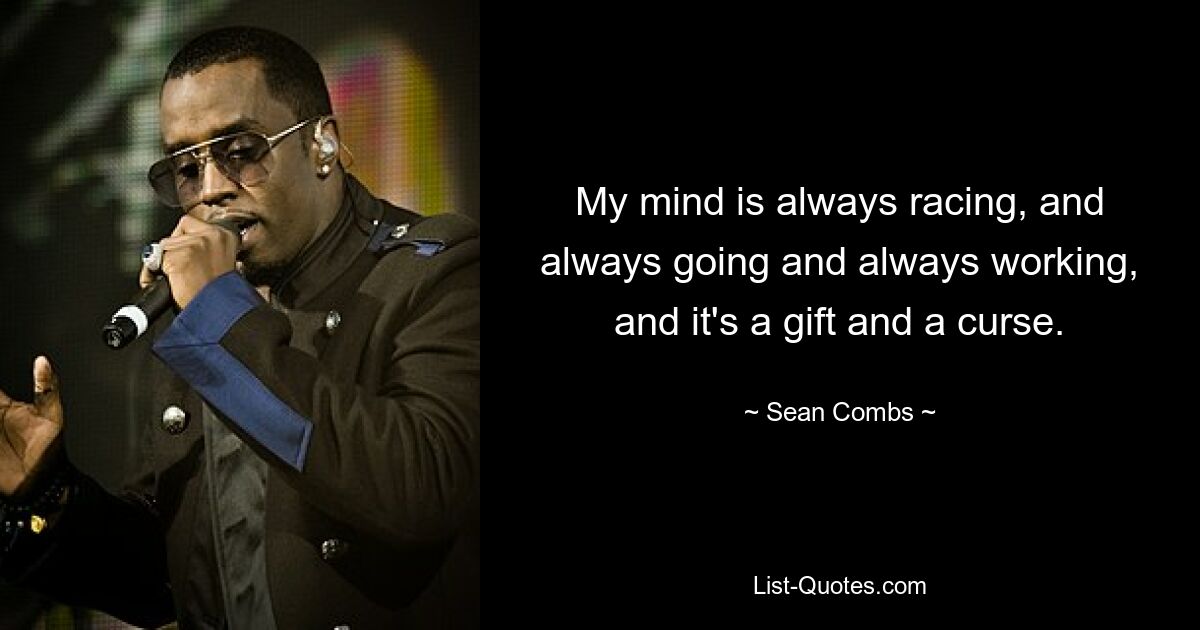 My mind is always racing, and always going and always working, and it's a gift and a curse.

~ Sean Combs ~

List-Quotes.com